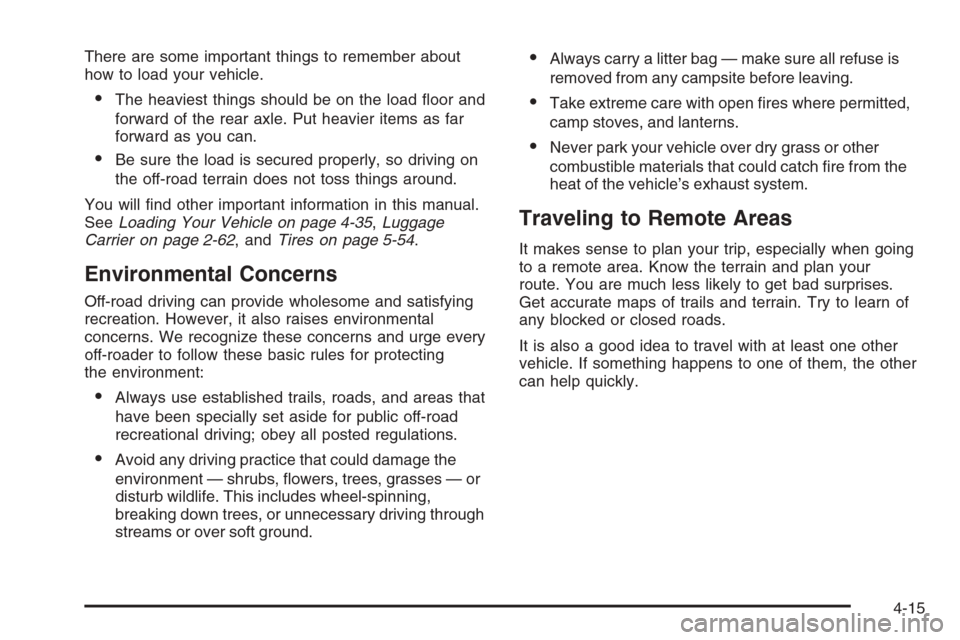 There are some important things to remember about how to load your vehicle.

• The heaviest things should be on the load floor and forward of the rear axle. Put heavier items as far forward as you can.

• Be sure the load is secured properly, so driving on the off-road terrain does not toss things around.

You will find other important information in this manual. See Loading Your Vehicle on page 4-35, Luggage Carrier on page 2-62, and Tires on page 5-54.

Environmental Concerns

Off-road driving can provide wholesome and satisfying recreation. However, it also raises environmental concerns. We recognize these concerns and urge every off-roader to follow these basic rules for protecting the environment:

• Always use established trails, roads, and areas that have been specially set aside for public off-road recreational driving; obey all posted regulations.

• Avoid any driving practice that could damage the environment — shrubs, flowers, trees, grasses — or disturb wildlife. This includes wheel-spinning, breaking down trees, or unnecessary driving through streams or over soft ground.

• Always carry a litter bag — make sure all refuse is removed from any campsite before leaving.

• Take extreme care with open fires where permitted, camp stoves, and lanterns.

• Never park your vehicle over dry grass or other combustible materials that could catch fire from the heat of the vehicle's exhaust system.

Traveling to Remote Areas

It makes sense to plan your trip, especially when going to a remote area. Know the terrain and plan your route. You are much less likely to get bad surprises. Get accurate maps of trails and terrain. Try to learn of any blocked or closed roads.

It is also a good idea to travel with at least one other vehicle. If something happens to one of them, the other can help quickly.

4-15

carmanualsonline.info